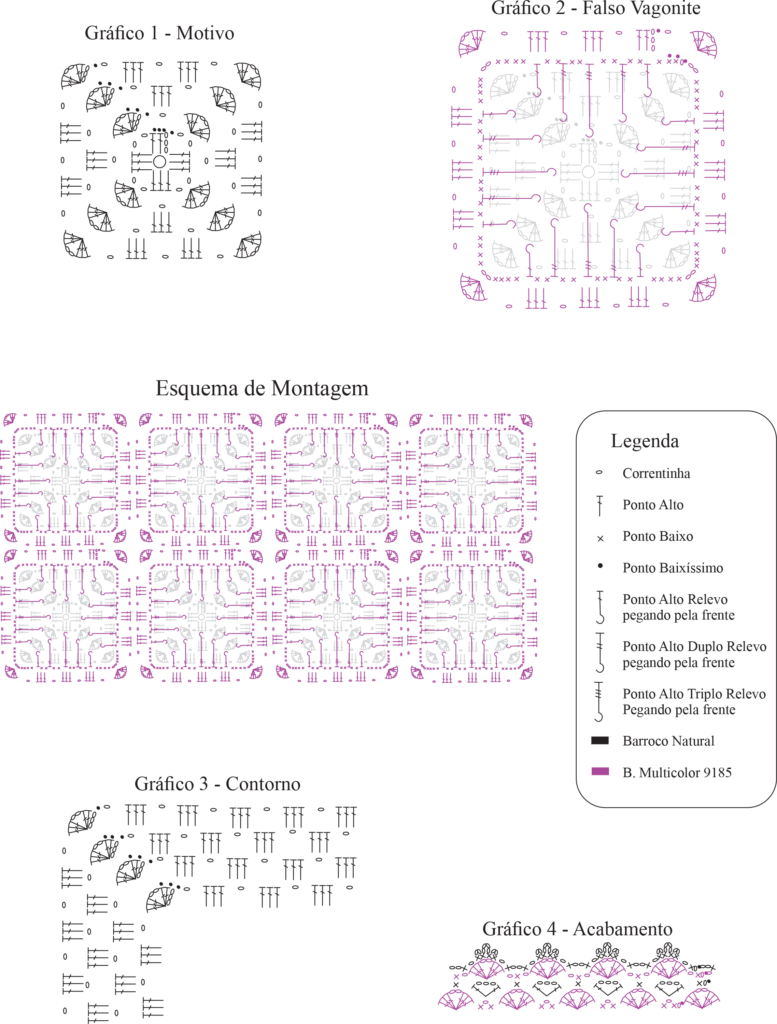 Gráfico 1 - Motivo

Gráfico 2 - Falso Vagonite

Esquema de Montagem

Legenda

Correntinha

Ponto Alto

Ponto Baixo

Ponto Baixíssimo

Ponto Alto Relevo pegando pela frente

Ponto Alto Duplo Relevo pegando pela frente

Ponto Alto Triplo Relevo Pegando pela frente

Barroco Natural

B. Multicolor 9185

Gráfico 3 - Contorno

Gráfico 4 - Acabamento